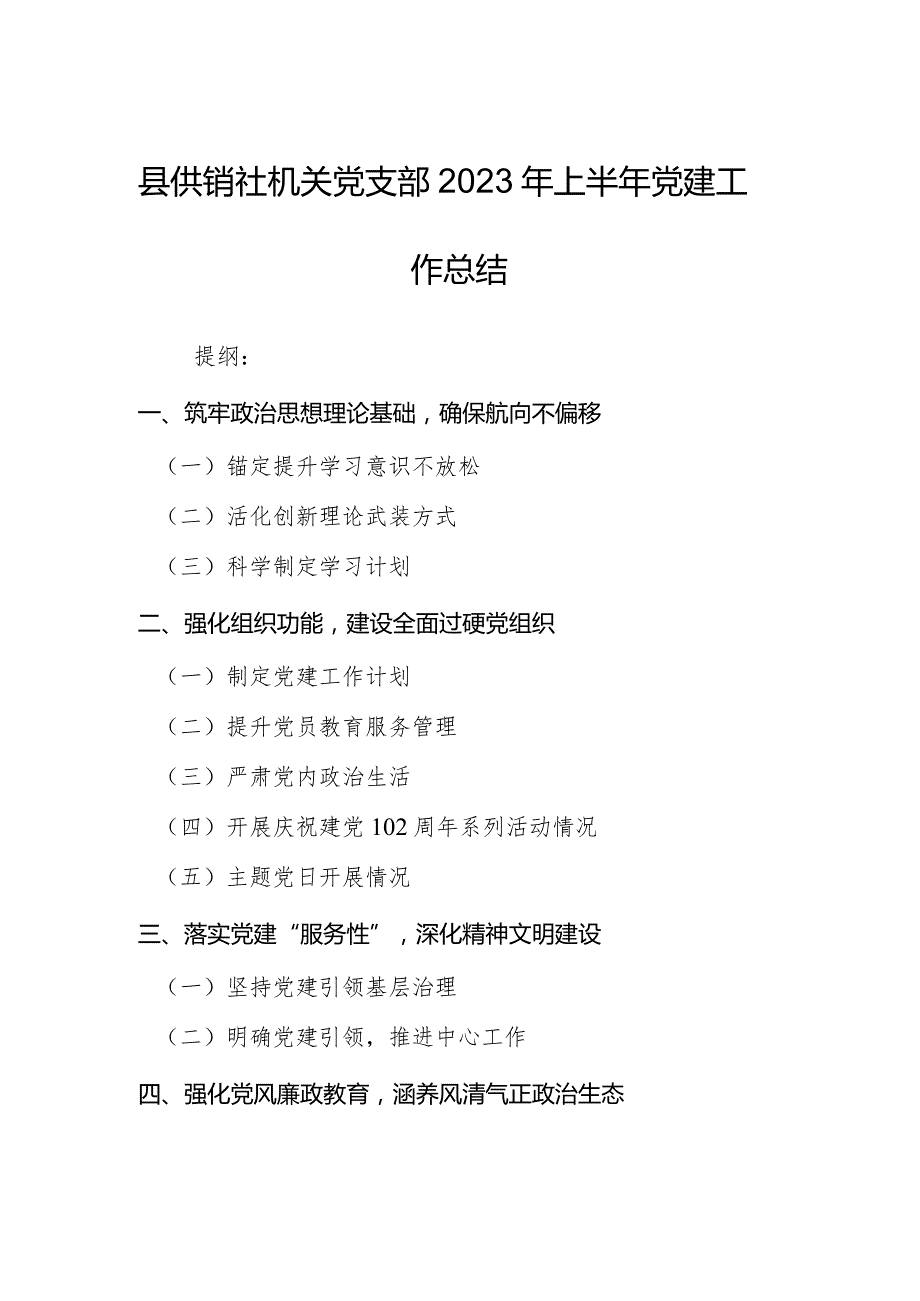 县供销社机关党支部2023年上半年党建工作总结

提纲：

一、筑牢政治思想理论基础，确保航向不偏移

（一）锚定提升学习意识不放松

（二）活化创新理论武装方式

（三）科学制定学习计划

二、强化组织功能，建设全面过硬党组织

（一）制定党建工作计划

（二）提升党员教育服务管理

（三）严肃党内政治生活

（四）开展庆祝建党102周年系列活动情况

（五）主题党日开展情况

三、落实党建“服务性”，深化精神文明建设

（一）坚持党建引领基层治理

（二）明确党建引领，推进中心工作

四、强化党风廉政教育，涵养风清气正政治生态